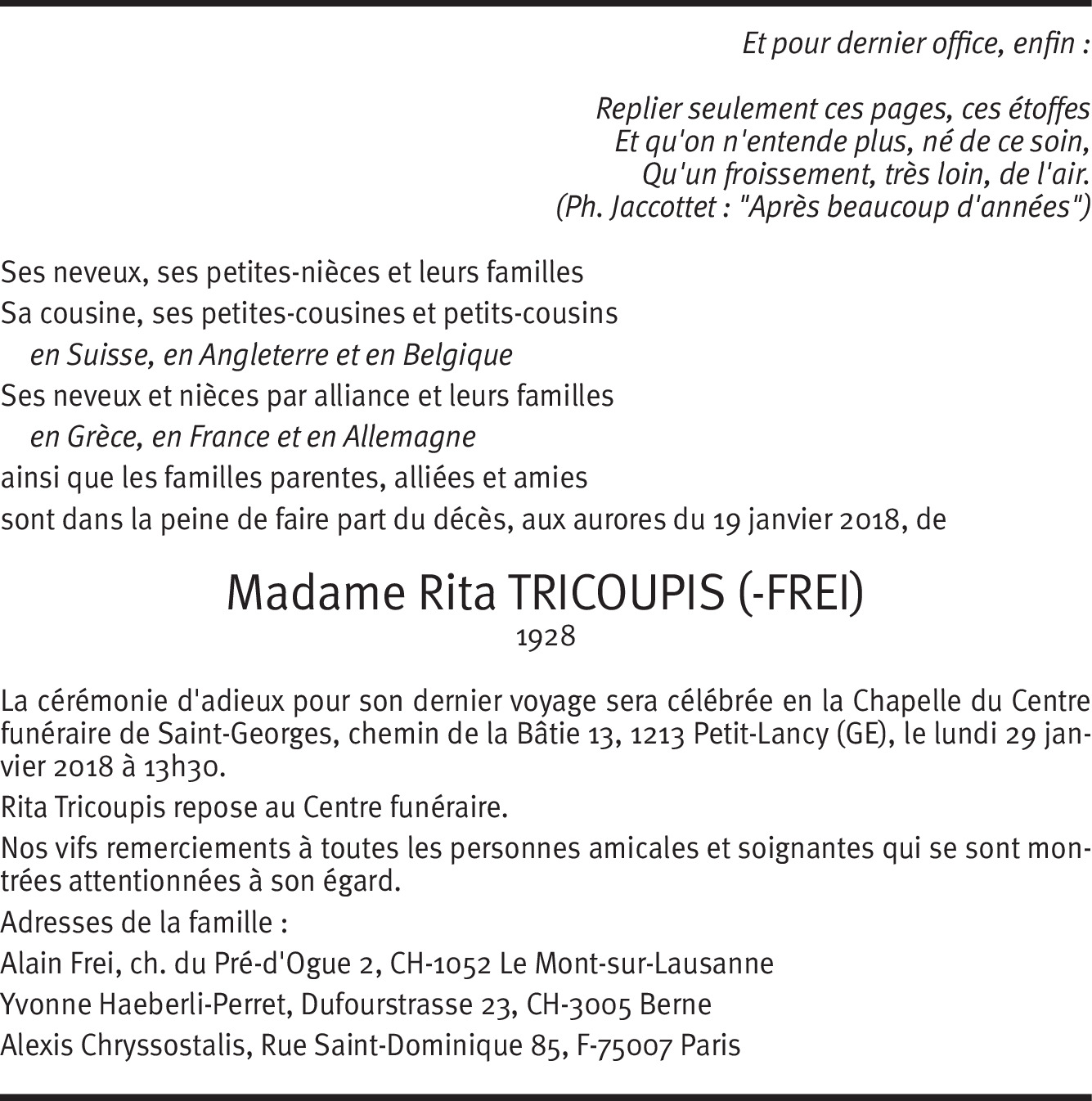 Et pour dernier office, enfin :

Replier seulement ces pages, ces étoffes
Et qu'on n'entende plus, né de ce soin,
Qu'un froissement, très loin, de l'air.
(Ph. Jaccottet : "Après beaucoup d'années")

Ses neveux, ses petites-nièces et leurs familles
Sa cousine, ses petites-cousines et petits-cousins
en Suisse, en Angleterre et en Belgique
Ses neveux et nièces par alliance et leurs familles
en Grèce, en France et en Allemagne
ainsi que les familles parentes, alliées et amies
sont dans la peine de faire part du décès, aux aurores du 19 janvier 2018, de

Madame Rita TRICOUPIS (-FREI)
1928

La cérémonie d'adieux pour son dernier voyage sera célébrée en la Chapelle du Centre funéraire de Saint-Georges, chemin de la Bâtie 13, 1213 Petit-Lancy (GE), le lundi 29 janvier 2018 à 13h30.

Rita Tricoupis repose au Centre funéraire.

Nos vifs remerciements à toutes les personnes amicales et soignantes qui se sont montrées attentionnées à son égard.

Adresses de la famille :
Alain Frei, ch. du Pré-d'Ogue 2, CH-1052 Le Mont-sur-Lausanne
Yvonne Haeberli-Perret, Dufourstrasse 23, CH-3005 Berne
Alexis Chryssostalis, Rue Saint-Dominique 85, F-75007 Paris